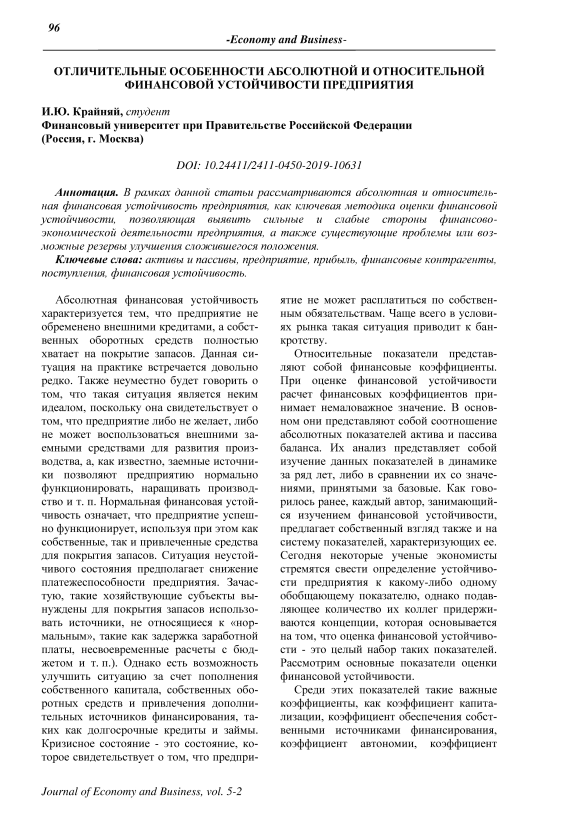 96

-Economy and Business-

ОТЛИЧИТЕЛЬНЫЕ ОСОБЕННОСТИ АБСОЛЮТНОЙ И ОТНОСИТЕЛЬНОЙ ФИНАНСОВОЙ УСТОЙЧИВОСТИ ПРЕДПРИЯТИЯ

И.Ю. Крайняй, студент
Финансовый университет при Правительстве Российской Федерации
(Россия, г. Москва)

DOI: 10.24411/2411-0450-2019-10631

Аннотация. В рамках данной статьи рассматриваются абсолютная и относительная финансовая устойчивость предприятия, как ключевая методика оценки финансовой устойчивости, позволяющая выявить сильные и слабые стороны финансово-экономической деятельности предприятия, а также существующие проблемы или возможные резервы улучшения сложившегося положения.

Ключевые слова: активы и пассивы, предприятие, прибыль, финансовые контрагенты, поступления, финансовая устойчивость.

Абсолютная финансовая устойчивость характеризуется тем, что предприятие не обременено внешними кредитами, а собственных оборотных средств полностью хватает на покрытие запасов. Данная ситуация на практике встречается довольно редко. Также неуместно будет говорить о том, что такая ситуация является неким идеалом, поскольку она свидетельствует о том, что предприятие либо не желает, либо не может воспользоваться внешними заемными средствами для развития производства, а, как известно, заемные источники позволяют предприятию нормально функционировать, наращивать производство и т. п. Нормальная финансовая устойчивость означает, что предприятие успешно функционирует, используя при этом как собственные, так и привлеченные средства для покрытия запасов. Ситуация неустойчивого состояния предполагает снижение платежеспособности предприятия. Зачастую, такие хозяйствующие субъекты вынуждены для покрытия запасов использовать источники, не относящиеся к «нормальным», такие как задержка заработной платы, несвоевременные расчеты с бюджетом и т. п.). Однако есть возможность улучшить ситуацию за счет пополнения собственного капитала, собственных оборотных средств и привлечения дополнительных источников финансирования, таких как долгосрочные кредиты и займы. Кризисное состояние - это состояние, которое свидетельствует о том, что предприятие не может расплатиться по собственным обязательствам. Чаще всего в условиях рынка такая ситуация приводит к банкротству.

Относительные показатели представляют собой финансовые коэффициенты. При оценке финансовой устойчивости расчет финансовых коэффициентов принимает немаловажное значение. В основном они представляют собой соотношение абсолютных показателей актива и пассива баланса. Их анализ представляет собой изучение данных показателей в динамике за ряд лет, либо в сравнении их со значениями, принятыми за базовые. Как говорилось ранее, каждый автор, занимающийся изучением финансовой устойчивости, предлагает собственный взгляд также и на систему показателей, характеризующих ее. Сегодня некоторые ученые экономисты стремятся свести определение устойчивости предприятия к какому-либо одному обобщающему показателю, однако подавляющее количество их коллег придерживаются концепции, которая основывается на том, что оценка финансовой устойчивости - это целый набор таких показателей. Рассмотрим основные показатели оценки финансовой устойчивости.

Среди этих показателей такие важные коэффициенты, как коэффициент капитализации, коэффициент обеспечения собственными источниками финансирования, коэффициент автономии, коэффициент

Journal of Economy and Business, vol. 5-2